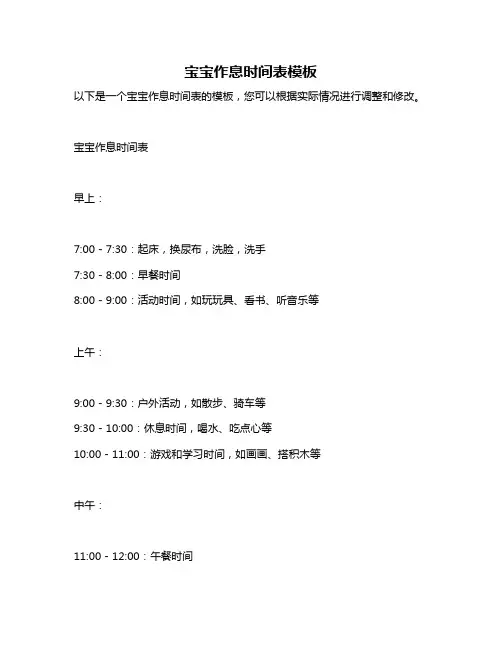 宝宝作息时间表模板

以下是一个宝宝作息时间表的模板，您可以根据实际情况进行调整和修改。

宝宝作息时间表

早上：

7:00 - 7:30：起床，换尿布，洗脸，洗手

7:30 - 8:00：早餐时间

8:00 - 9:00：活动时间，如玩玩具、看书、听音乐等

上午：

9:00 - 9:30：户外活动，如散步、骑车等

9:30 - 10:00：休息时间，喝水、吃点心等

10:00 - 11:00：游戏和学习时间，如画画、搭积木等

中午：

11:00 - 12:00：午餐时间